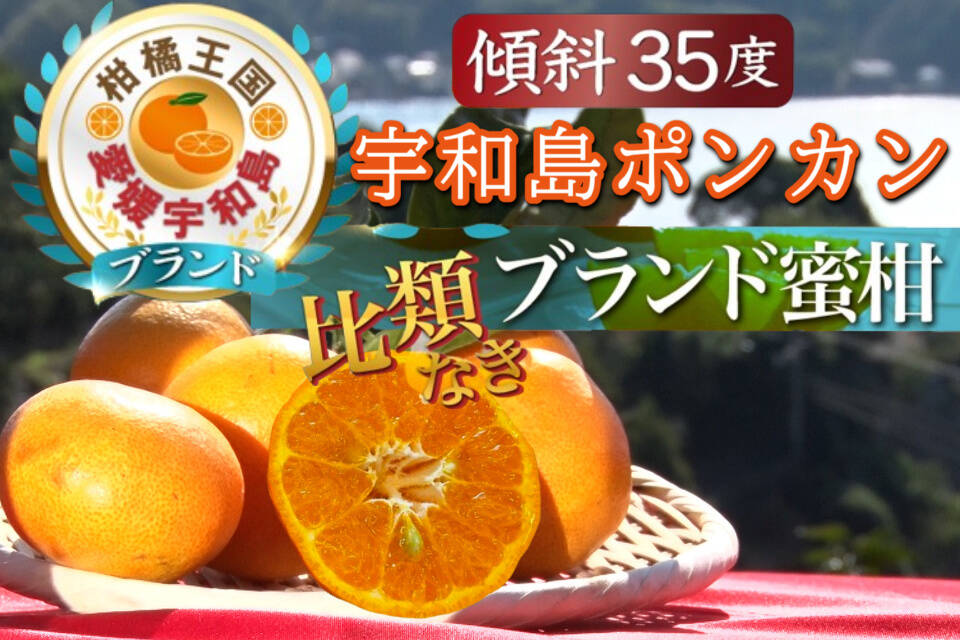 柑橘王国
愛媛宇和島
ブランド

傾斜35度
宇和島ポンカン
比類なき
ブランド蜜柑